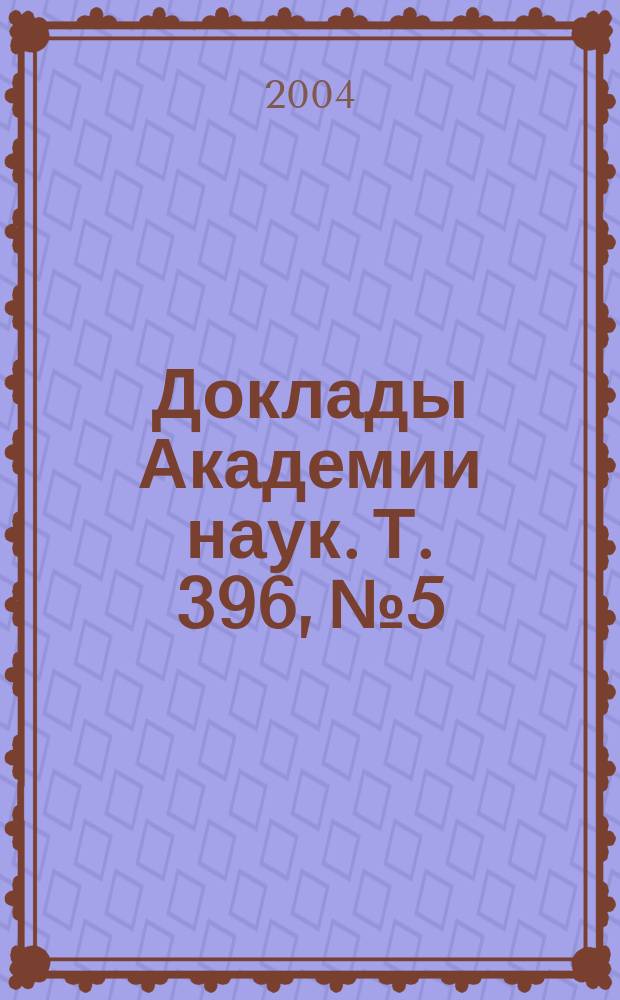 2004

Доклады Академии наук. Т. 396, №5